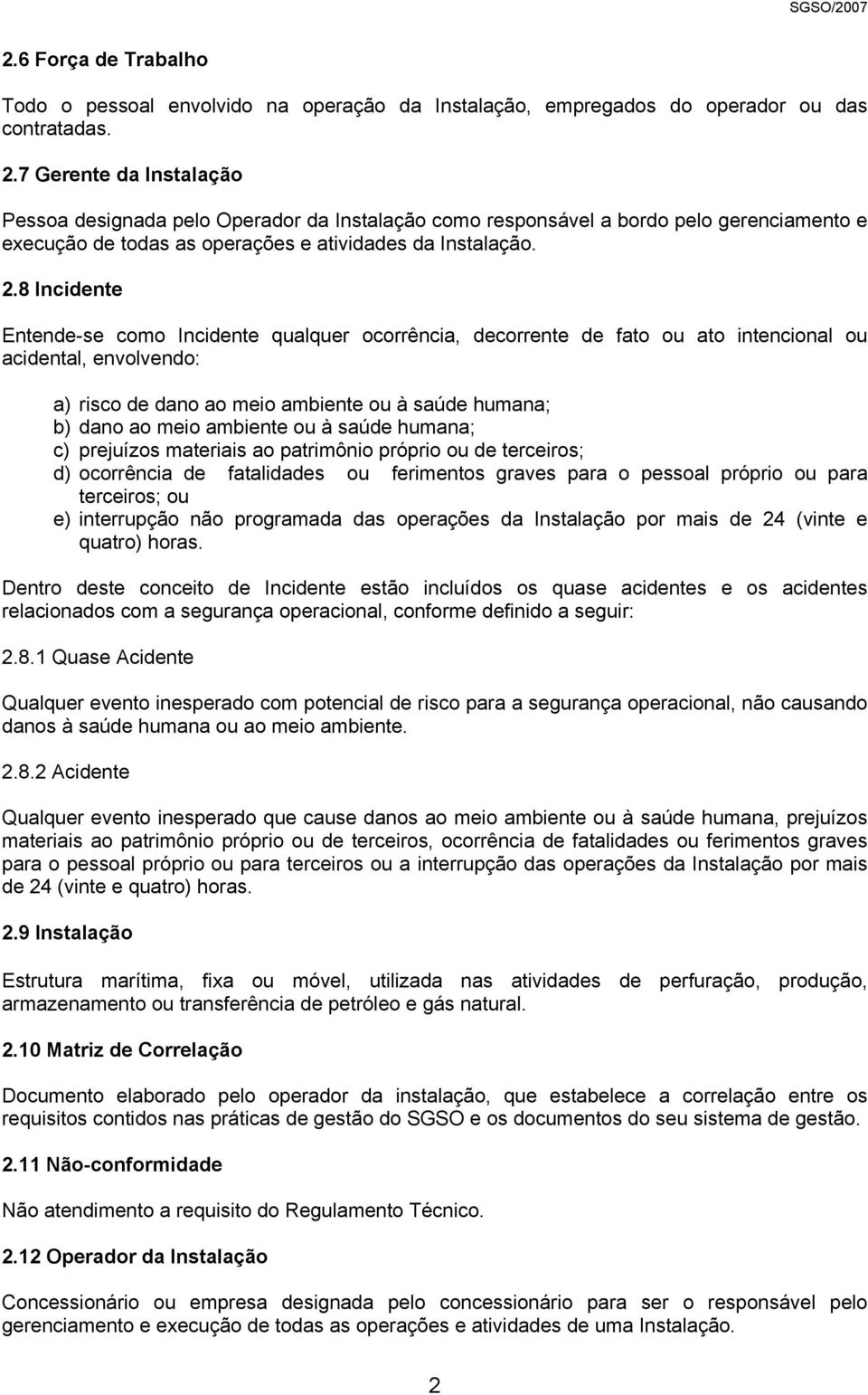 SGSO/2007

2.6 Força de Trabalho

Todo o pessoal envolvido na operação da Instalação, empregados do operador ou das contratadas.

2.7 Gerente da Instalação

Pessoa designada pelo Operador da Instalação como responsável a bordo pelo gerenciamento e execução de todas as operações e atividades da Instalação.

2.8 Incidente

Entende-se como Incidente qualquer ocorrência, decorrente de fato ou ato intencional ou acidental, envolvendo:

a) risco de dano ao meio ambiente ou à saúde humana;
b) dano ao meio ambiente ou à saúde humana;
c) prejuízos materiais ao patrimônio próprio ou de terceiros;
d) ocorrência de fatalidades ou ferimentos graves para o pessoal próprio ou para terceiros; ou
e) interrupção não programada das operações da Instalação por mais de 24 (vinte e quatro) horas.

Dentro deste conceito de Incidente estão incluídos os quase acidentes e os acidentes relacionados com a segurança operacional, conforme definido a seguir:

2.8.1 Quase Acidente

Qualquer evento inesperado com potencial de risco para a segurança operacional, não causando danos à saúde humana ou ao meio ambiente.

2.8.2 Acidente

Qualquer evento inesperado que cause danos ao meio ambiente ou à saúde humana, prejuízos materiais ao patrimônio próprio ou de terceiros, ocorrência de fatalidades ou ferimentos graves para o pessoal próprio ou para terceiros ou a interrupção das operações da Instalação por mais de 24 (vinte e quatro) horas.

2.9 Instalação

Estrutura marítima, fixa ou móvel, utilizada nas atividades de perfuração, produção, armazenamento ou transferência de petróleo e gás natural.

2.10 Matriz de Correlação

Documento elaborado pelo operador da instalação, que estabelece a correlação entre os requisitos contidos nas práticas de gestão do SGSO e os documentos do seu sistema de gestão.

2.11 Não-conformidade

Não atendimento a requisito do Regulamento Técnico.

2.12 Operador da Instalação

Concessionário ou empresa designada pelo concessionário para ser o responsável pelo gerenciamento e execução de todas as operações e atividades de uma Instalação.

2